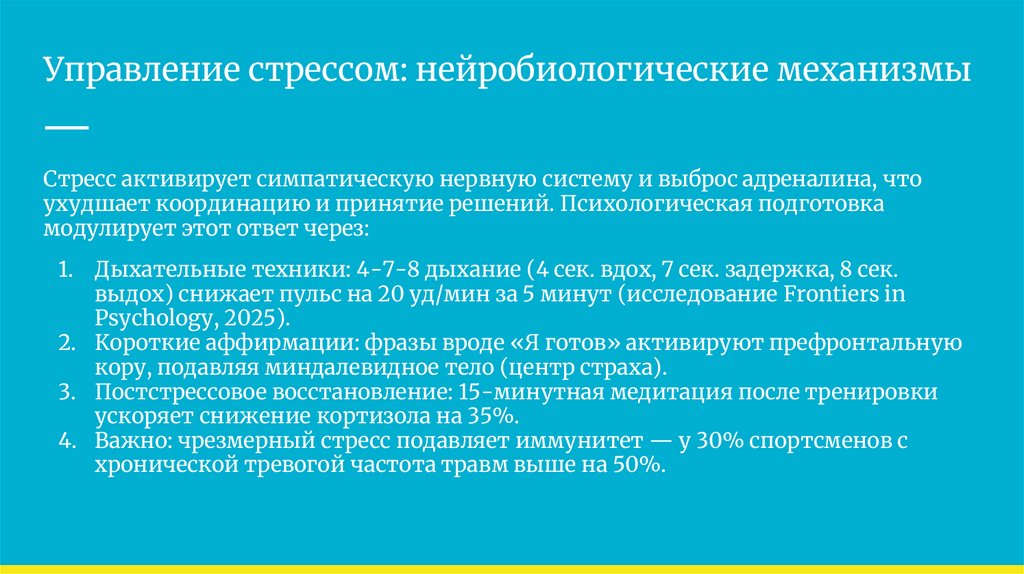 Управление стрессом: нейробиологические механизмы

Стресс активирует симпатическую нервную систему и выброс адреналина, что ухудшает координацию и принятие решений. Психологическая подготовка модулирует этот ответ через:

1. Дыхательные техники: 4-7-8 дыхание (4 сек. вдох, 7 сек. задержка, 8 сек. выдох) снижает пульс на 20 уд/мин за 5 минут (исследование Frontiers in Psychology, 2025).
2. Короткие аффирмации: фразы вроде «Я готов» активируют префронтальную кору, подавляя миндалевидное тело (центр страха).
3. Постстрессовое восстановление: 15-минутная медитация после тренировки ускоряет снижение кортизола на 35%.
4. Важно: чрезмерный стресс подавляет иммунитет — у 30% спортсменов с хронической тревогой частота травм выше на 50%.